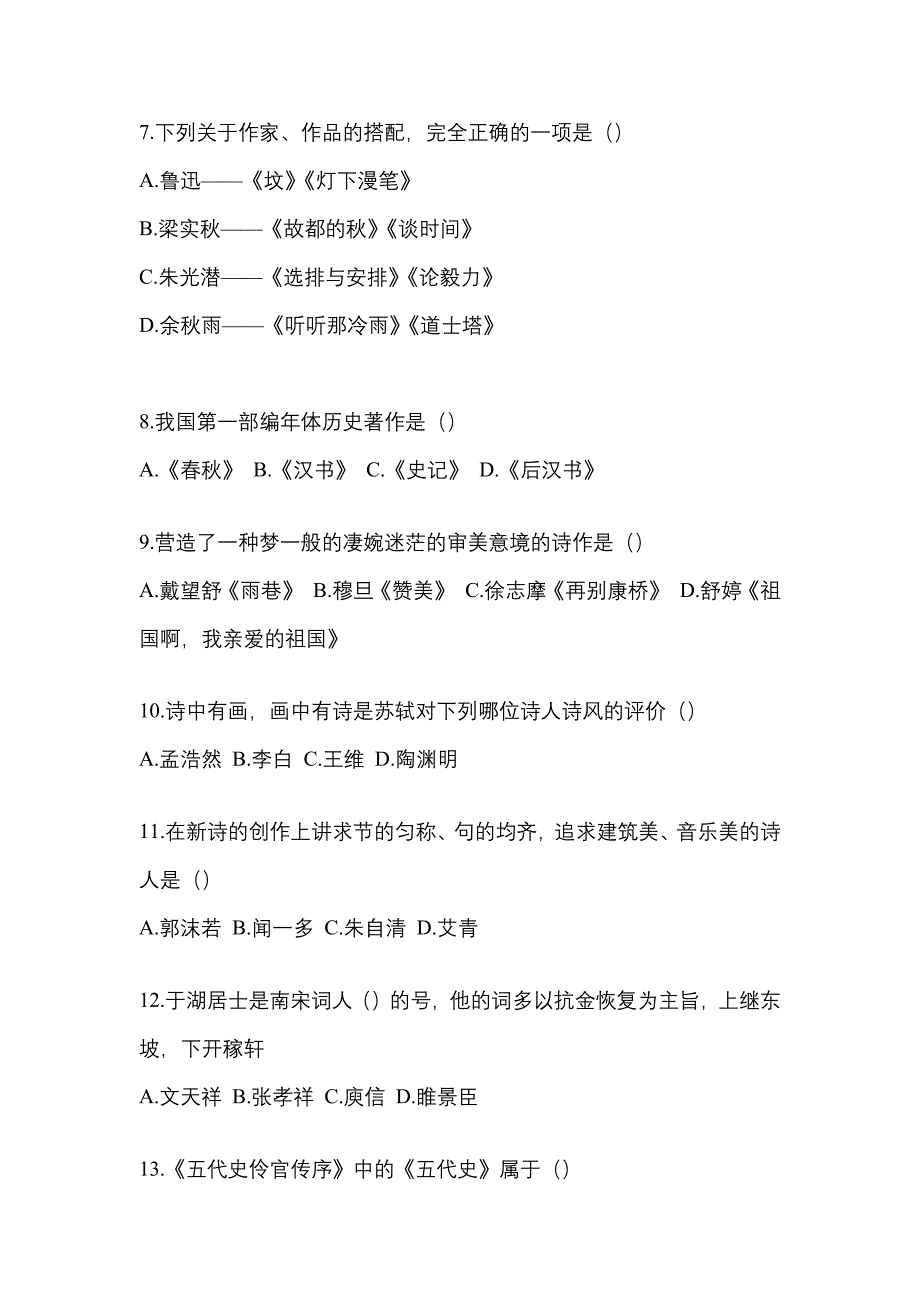 7.下列关于作家、作品的搭配，完全正确的一项是（）

A.鲁迅——《坟》《灯下漫笔》

B.梁实秋——《故都的秋》《谈时间》

C.朱光潜——《选排与安排》《论毅力》

D.余秋雨——《听听那冷雨》《道士塔》

8.我国第一部编年体历史著作是（）

A.《春秋》 B.《汉书》 C.《史记》 D.《后汉书》

9.营造了一种梦一般的凄婉迷茫的审美意境的诗作是（）

A.戴望舒《雨巷》 B.穆旦《赞美》 C.徐志摩《再别康桥》 D.舒婷《祖国啊，我亲爱的祖国》

10.诗中有画，画中有诗是苏轼对下列哪位诗人诗风的评价（）

A.孟浩然 B.李白 C.王维 D.陶渊明

11.在新诗的创作上讲求节的匀称、句的均齐，追求建筑美、音乐美的诗人是（）

A.郭沫若 B.闻一多 C.朱自清 D.艾青

12.于湖居士是南宋词人（）的号，他的词多以抗金恢复为主旨，上继东坡，下开稼轩

A.文天祥 B.张孝祥 C.庾信 D.睢景臣

13.《五代史伶官传序》中的《五代史》属于（）